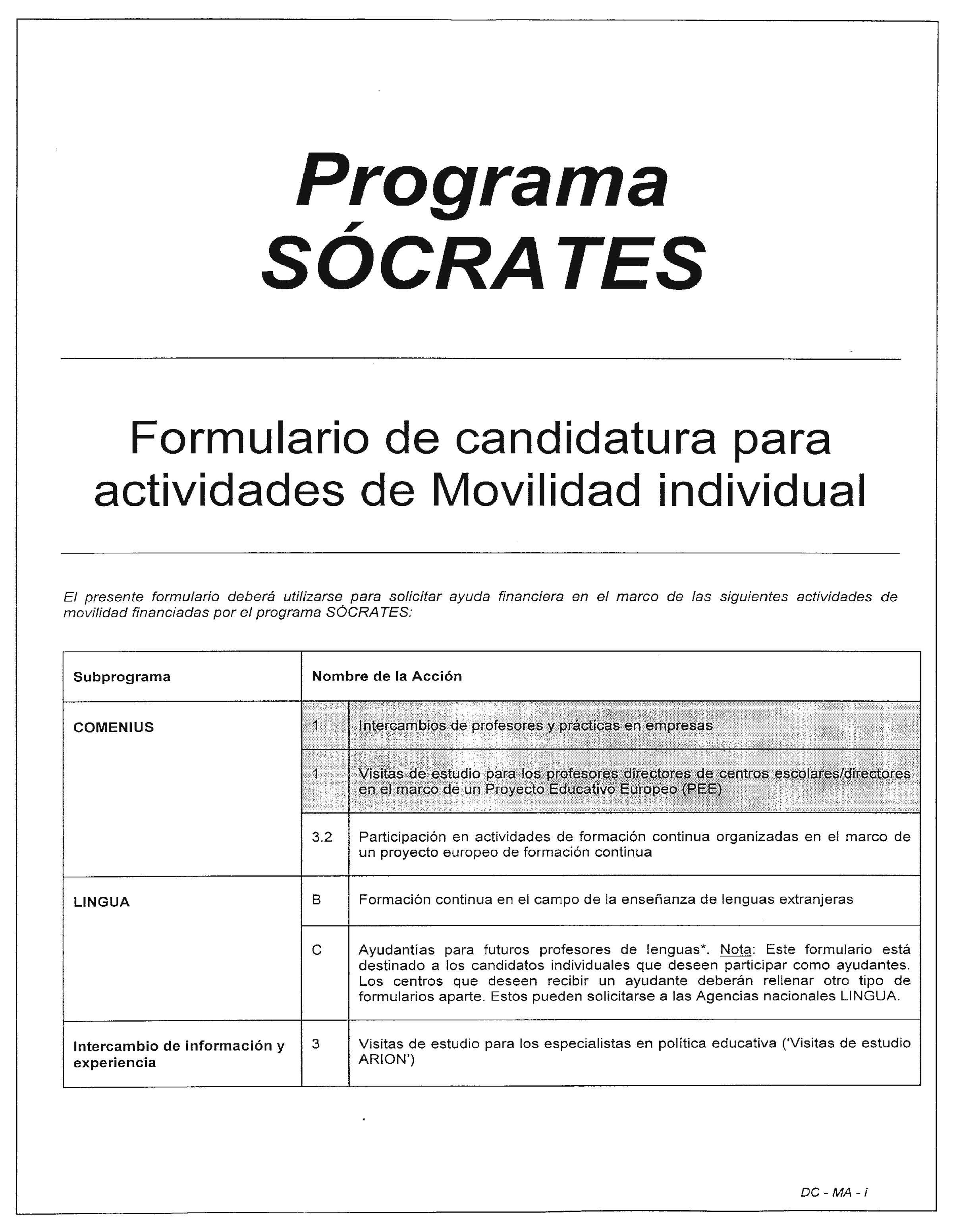 Programa
SÓCRATES

Formulario de candidatura para actividades de Movilidad individual

El presente formulario deberá utilizarse para solicitar ayuda financiera en el marco de las siguientes actividades de movilidad financiadas por el programa SÓCRATES:

| Subprograma | Nombre de la Acción | |
|---|---|---|
| COMENIUS | 1 | Intercambios de profesores y prácticas en empresas |
| | 1 | Visitas de estudio para los profesores directores de centros escolares/directores en el marco de un Proyecto Educativo Europeo (PEE) |
| | 3.2 | Participación en actividades de formación continua organizadas en el marco de un proyecto europeo de formación continua |
| LINGUA | B | Formación continua en el campo de la enseñanza de lenguas extranjeras |
| | C | Ayudantías para futuros profesores de lenguas*. Nota: Este formulario está destinado a los candidatos individuales que deseen participar como ayudantes. Los centros que deseen recibir un ayudante deberán rellenar otro tipo de formularios aparte. Estos pueden solicitarse a las Agencias nacionales LINGUA. |
| Intercambio de información y experiencia | 3 | Visitas de estudio para los especialistas en política educativa ('Visitas de estudio ARION') |

DC - MA - i